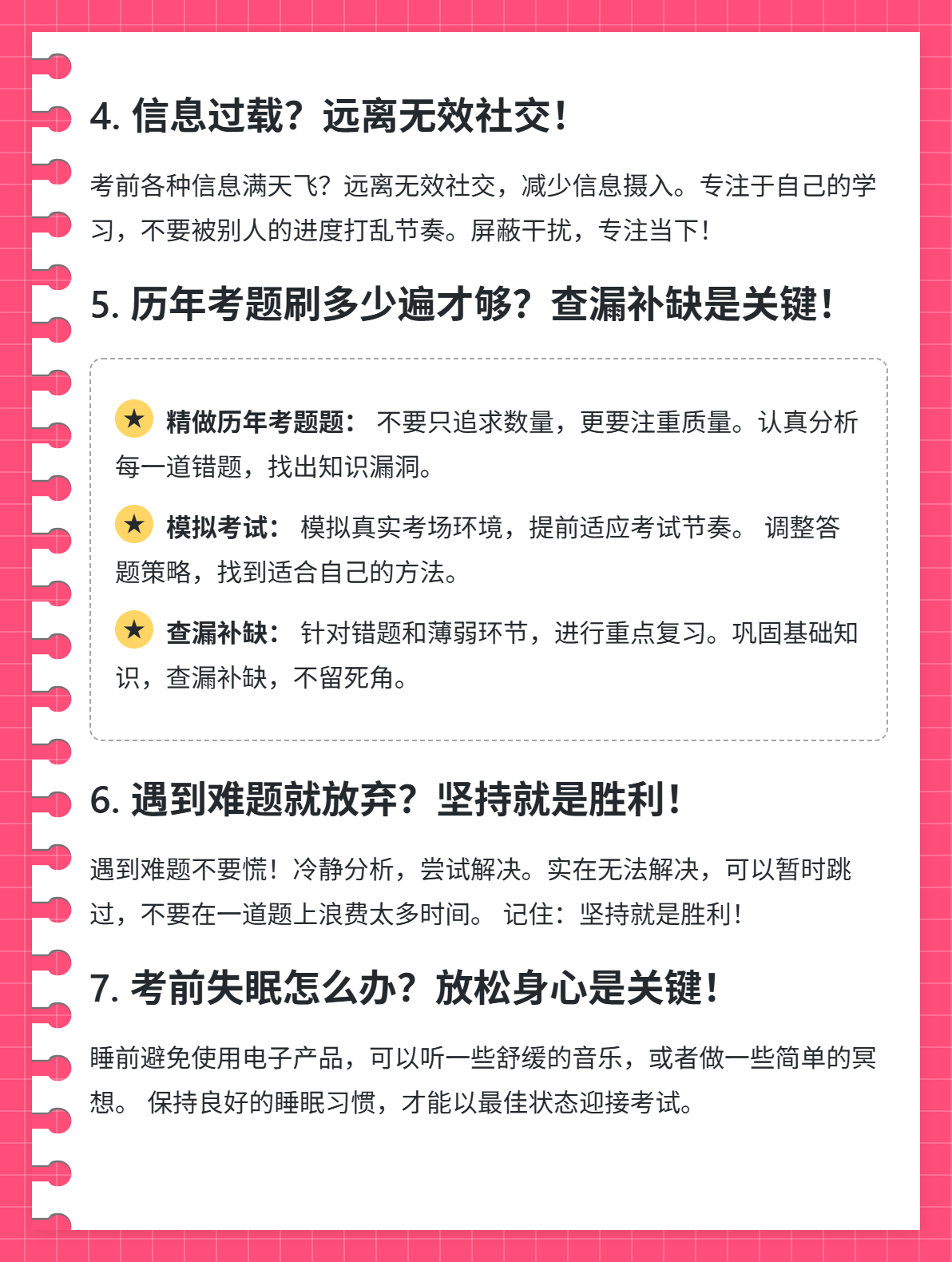 4. 信息过载？远离无效社交！

考前各种信息满天飞？远离无效社交，减少信息摄入。专注于自己的学习，不要被别人的进度打乱节奏。屏蔽干扰，专注当下！

5. 历年考题刷多少遍才够？查漏补缺是关键！

★ 精做历年考题题： 不要只追求数量，更要注重质量。认真分析每一道错题，找出知识漏洞。

★ 模拟考试： 模拟真实考场环境，提前适应考试节奏。 调整答题策略，找到适合自己的方法。

★ 查漏补缺： 针对错题和薄弱环节，进行重点复习。巩固基础知识，查漏补缺，不留死角。

6. 遇到难题就放弃？坚持就是胜利！

遇到难题不要慌！冷静分析，尝试解决。实在无法解决，可以暂时跳过，不要在一道题上浪费太多时间。 记住：坚持就是胜利！

7. 考前失眠怎么办？放松身心是关键！

睡前避免使用电子产品，可以听一些舒缓的音乐，或者做一些简单的冥想。 保持良好的睡眠习惯，才能以最佳状态迎接考试。